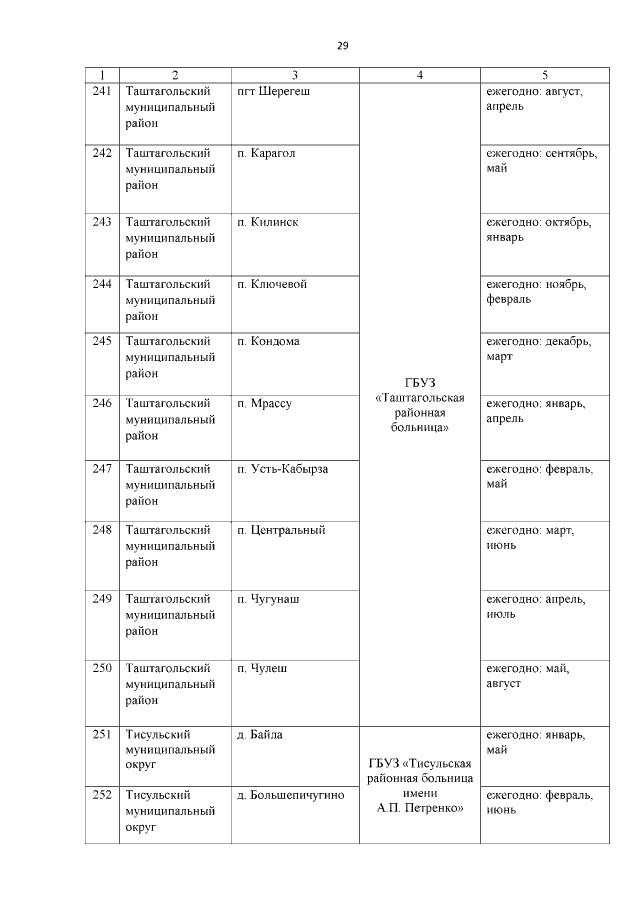 29

| 1 | 2 | 3 | 4 | 5 |
|---|---|---|---|---|
| 241 | Таштагольский муниципальный район | пгт Шерегеш | ГБУЗ «Таштагольская районная больница» | ежегодно: август, апрель |
| 242 | Таштагольский муниципальный район | п. Карагол | | ежегодно: сентябрь, май |
| 243 | Таштагольский муниципальный район | п. Килинск | | ежегодно: октябрь, январь |
| 244 | Таштагольский муниципальный район | п. Ключевой | | ежегодно: ноябрь, февраль |
| 245 | Таштагольский муниципальный район | п. Кондома | | ежегодно: декабрь, март |
| 246 | Таштагольский муниципальный район | п. Мрассу | | ежегодно: январь, апрель |
| 247 | Таштагольский муниципальный район | п. Усть-Кабырза | | ежегодно: февраль, май |
| 248 | Таштагольский муниципальный район | п. Центральный | | ежегодно: март, июнь |
| 249 | Таштагольский муниципальный район | п. Чугунаш | | ежегодно: апрель, июль |
| 250 | Таштагольский муниципальный район | п. Чулеш | | ежегодно: май, август |
| 251 | Тисульский муниципальный округ | д. Байла | ГБУЗ «Тисульская районная больница имени А.П. Петренко» | ежегодно: январь, май |
| 252 | Тисульский муниципальный округ | д. Большепичугино | | ежегодно: февраль, июнь |